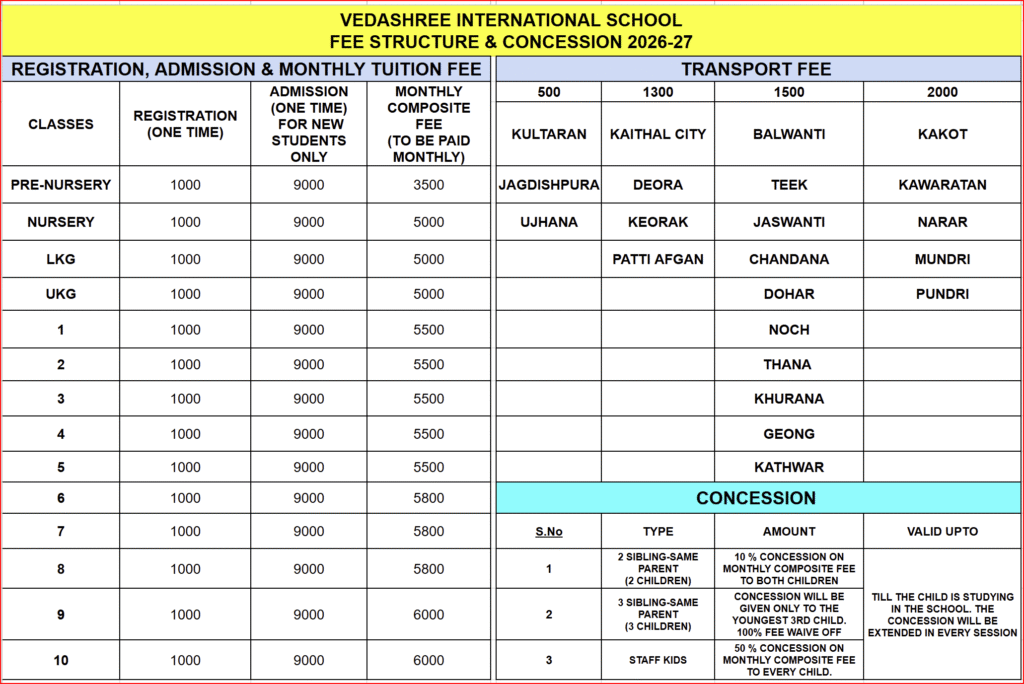 VEDASHREE INTERNATIONAL SCHOOL
FEE STRUCTURE & CONCESSION 2026-27

REGISTRATION, ADMISSION & MONTHLY TUITION FEE

| CLASSES | REGISTRATION (ONE TIME) | ADMISSION (ONE TIME) FOR NEW STUDENTS ONLY | MONTHLY COMPOSITE FEE (TO BE PAID MONTHLY) |
|---|---|---|---|
| PRE-NURSERY | 1000 | 9000 | 3500 |
| NURSERY | 1000 | 9000 | 5000 |
| LKG | 1000 | 9000 | 5000 |
| UKG | 1000 | 9000 | 5000 |
| 1 | 1000 | 9000 | 5500 |
| 2 | 1000 | 9000 | 5500 |
| 3 | 1000 | 9000 | 5500 |
| 4 | 1000 | 9000 | 5500 |
| 5 | 1000 | 9000 | 5500 |
| 6 | 1000 | 9000 | 5800 |
| 7 | 1000 | 9000 | 5800 |
| 8 | 1000 | 9000 | 5800 |
| 9 | 1000 | 9000 | 6000 |
| 10 | 1000 | 9000 | 6000 |

TRANSPORT FEE

| 500 | 1300 | 1500 | 2000 |
|---|---|---|---|
| KULTARAN | KAITHAL CITY | BALWANTI | KAKOT |
| JAGDISHPURA | DEORA | TEEK | KAWARATAN |
| UJHANA | KEORAK | JASWANTI | NARAR |
| | PATTI AFGAN | CHANDANA | MUNDRI |
| | | DOHAR | PUNDRI |
| | | NOCH | |
| | | THANA | |
| | | KHURANA | |
| | | GEONG | |
| | | KATHWAR | |

CONCESSION

| S.No | TYPE | AMOUNT | VALID UPTO |
|---|---|---|---|
| 1 | 2 SIBLING-SAME PARENT (2 CHILDREN) | 10 % CONCESSION ON MONTHLY COMPOSITE FEE TO BOTH CHILDREN | TILL THE CHILD IS STUDYING IN THE SCHOOL. THE CONCESSION WILL BE EXTENDED IN EVERY SESSION |
| 2 | 3 SIBLING-SAME PARENT (3 CHILDREN) | CONCESSION WILL BE GIVEN ONLY TO THE YOUNGEST 3RD CHILD. 100% FEE WAIVE OFF | |
| 3 | STAFF KIDS | 50 % CONCESSION ON MONTHLY COMPOSITE FEE TO EVERY CHILD. | |